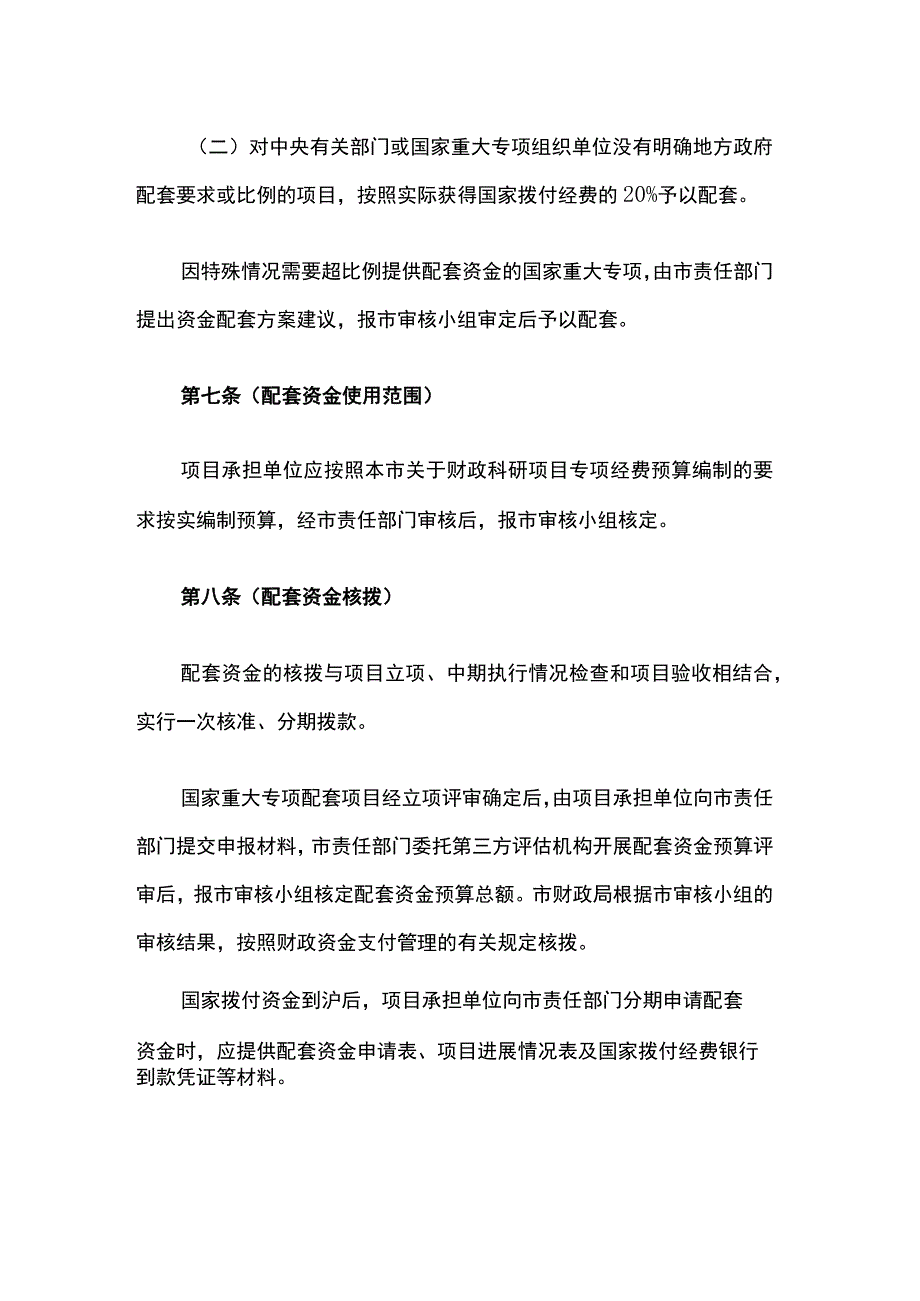 （二）对中央有关部门或国家重大专项组织单位没有明确地方政府配套要求或比例的项目，按照实际获得国家拨付经费的20%予以配套。

因特殊情况需要超比例提供配套资金的国家重大专项，由市责任部门提出资金配套方案建议，报市审核小组审定后予以配套。

第七条（配套资金使用范围）

项目承担单位应按照本市关于财政科研项目专项经费预算编制的要求按实编制预算，经市责任部门审核后，报市审核小组核定。

第八条（配套资金核拨）

配套资金的核拨与项目立项、中期执行情况检查和项目验收相结合，实行一次核准、分期拨款。

国家重大专项配套项目经立项评审确定后，由项目承担单位向市责任部门提交申报材料，市责任部门委托第三方评估机构开展配套资金预算评审后，报市审核小组核定配套资金预算总额。市财政局根据市审核小组的审核结果，按照财政资金支付管理的有关规定核拨。

国家拨付资金到沪后，项目承担单位向市责任部门分期申请配套资金时，应提供配套资金申请表、项目进展情况表及国家拨付经费银行到款凭证等材料。